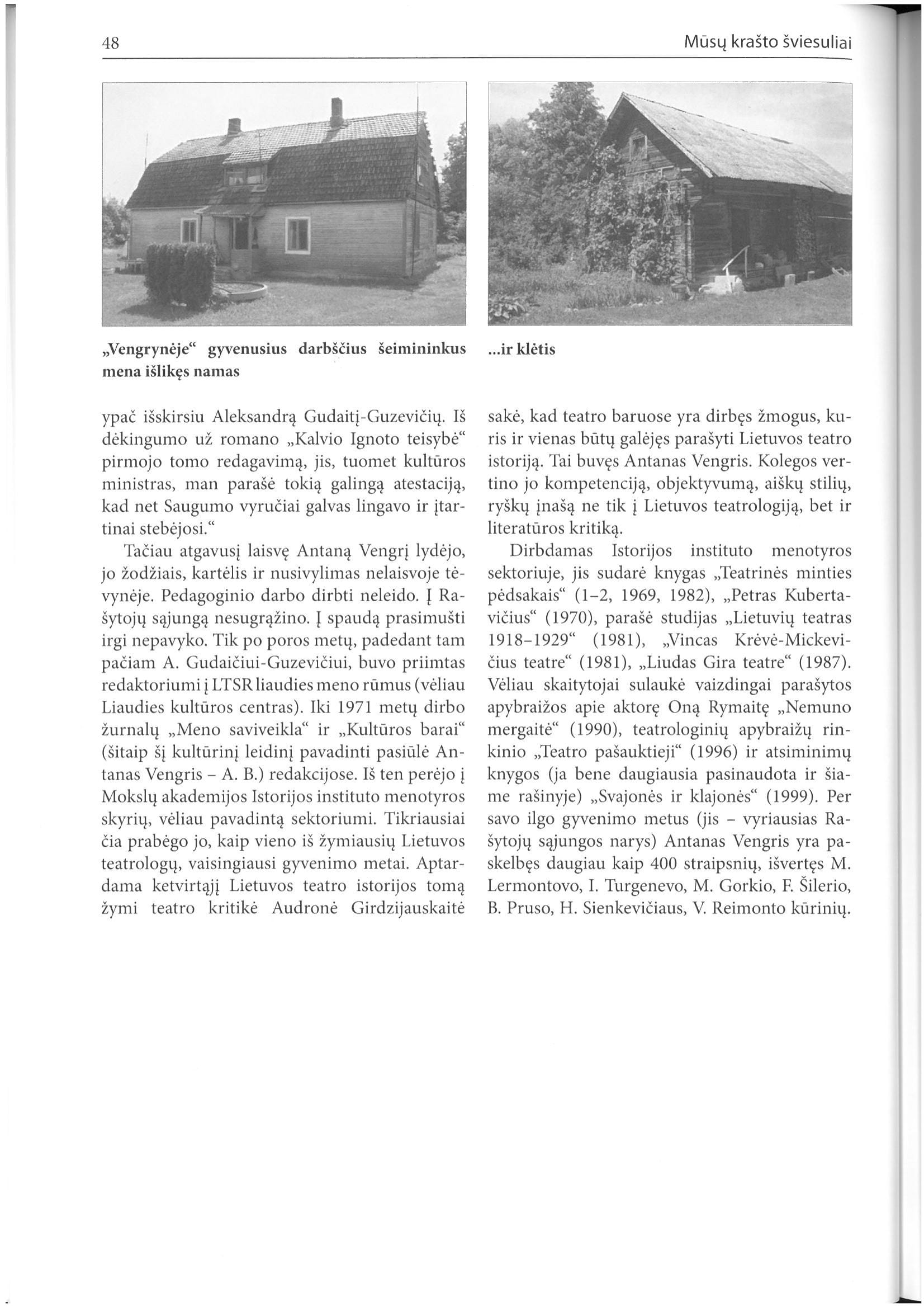 48 Mūsų krašto šviesuliai

„Vengrynėje“ gyvenusius darbščius šeimininkus mena išlikęs namas

...ir klėtis

ypač išskirsiu Aleksandrą Gudaitį-Guzevičių. Iš dėkingumo už romano „Kalvio Ignoto teisybė“ pirmojo tomo redagavimą, jis, tuomet kultūros ministras, man parašė tokią galingą atestaciją, kad net Saugumo vyručiai galvas lingavo ir įtartinai stebėjosi.“

Tačiau atgavusį laisvę Antaną Vengrį lydėjo, jo žodžiais, kartėlis ir nusivylimas nelaisvoje tėvynėje. Pedagoginio darbo dirbti neleido. Į Rašytojų sąjungą nesugrąžino. Į spaudą prasimušti irgi nepavyko. Tik po poros metų, padedant tam pačiam A. Gudaičiui-Guzevičiui, buvo priimtas redaktoriumi į LTSR liaudies meno rūmus (vėliau Liaudies kultūros centras). Iki 1971 metų dirbo žurnalų „Meno saviveikla“ ir „Kultūros barai“ (šitaip šį kultūrinį leidinį pavadinti pasiūlė Antanas Vengris – A. B.) redakcijose. Iš ten perėjo į Mokslų akademijos Istorijos instituto menotyros skyrių, vėliau pavadintą sektoriumi. Tikriausiai čia prabėgo jo, kaip vieno iš žymiausių Lietuvos teatrologų, vaisingiausi gyvenimo metai. Aptardama ketvirtąjį Lietuvos teatro istorijos tomą žymi teatro kritikė Audronė Girdzijauskaitė sakė, kad teatro baruose yra dirbęs žmogus, kuris ir vienas būtų galėjęs parašyti Lietuvos teatro istoriją. Tai buvęs Antanas Vengris. Kolegos vertino jo kompetenciją, objektyvumą, aiškų stilių, ryškų įnašą ne tik į Lietuvos teatrologiją, bet ir literatūros kritiką.

Dirbdamas Istorijos instituto menotyros sektoriuje, jis sudarė knygas „Teatrinės minties pėdsakais“ (1–2, 1969, 1982), „Petras Kubertavičius“ (1970), parašė studijas „Lietuvių teatras 1918–1929“ (1981), „Vincas Krėvė-Mickevičius teatre“ (1981), „Liudas Gira teatre“ (1987). Vėliau skaitytojai sulaukė vaizdingai parašytos apybraižos apie aktorę Oną Rymaitę „Nemuno mergaitė“ (1990), teatrologinių apybraižų rinkinio „Teatro pašauktieji“ (1996) ir atsiminimų knygos (ja bene daugiausia pasinaudota ir šiame rašinyje) „Svajonės ir klajonės“ (1999). Per savo ilgo gyvenimo metus (jis – vyriausias Rašytojų sąjungos narys) Antanas Vengris yra paskelbęs daugiau kaip 400 straipsnių, išvertęs M. Lermontovo, I. Turgenevo, M. Gorkio, F. Šilerio, B. Pruso, H. Sienkevičiaus, V. Reimonto kūrinių.